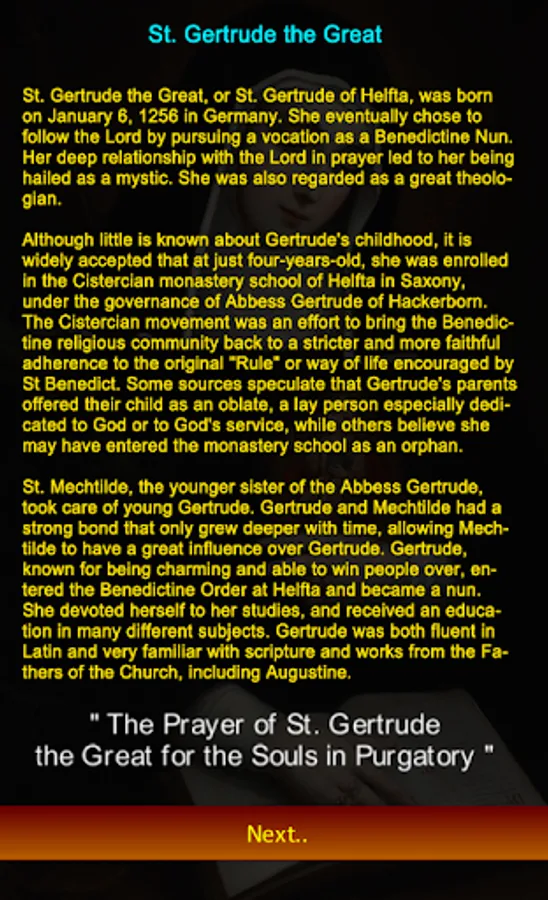 St. Gertrude the Great

St. Gertrude the Great, or St. Gertrude of Helfta, was born on January 6, 1256 in Germany. She eventually chose to follow the Lord by pursuing a vocation as a Benedictine Nun. Her deep relationship with the Lord in prayer led to her being hailed as a mystic. She was also regarded as a great theologian.

Although little is known about Gertrude's childhood, it is widely accepted that at just four-years-old, she was enrolled in the Cistercian monastery school of Helfta in Saxony, under the governance of Abbess Gertrude of Hackerborn. The Cistercian movement was an effort to bring the Benedictine religious community back to a stricter and more faithful adherence to the original "Rule" or way of life encouraged by St Benedict. Some sources speculate that Gertrude's parents offered their child as an oblate, a lay person especially dedicated to God or to God's service, while others believe she may have entered the monastery school as an orphan.

St. Mechtilde, the younger sister of the Abbess Gertrude, took care of young Gertrude. Gertrude and Mechtilde had a strong bond that only grew deeper with time, allowing Mechtilde to have a great influence over Gertrude. Gertrude, known for being charming and able to win people over, entered the Benedictine Order at Helfta and became a nun. She devoted herself to her studies, and received an education in many different subjects. Gertrude was both fluent in Latin and very familiar with scripture and works from the Fathers of the Church, including Augustine.

" The Prayer of St. Gertrude the Great for the Souls in Purgatory "

Next..